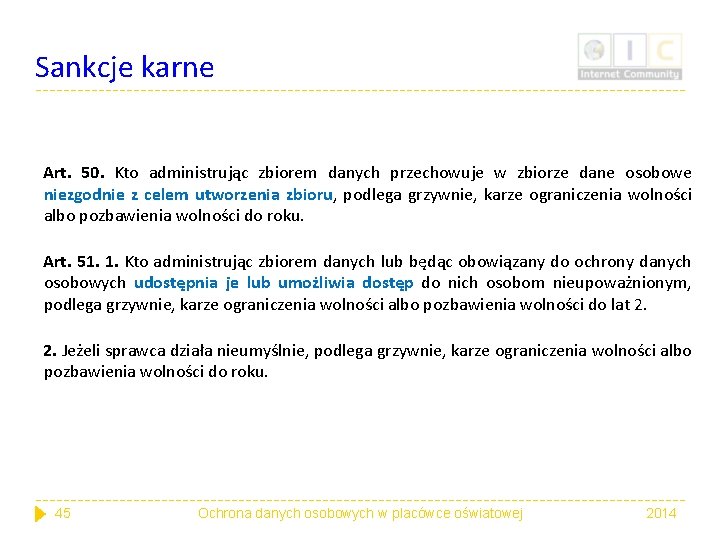 Sankcje karne

I C
Internet Community

Art. 50. Kto administrując zbiorem danych przechowuje w zbiorze dane osobowe niezgodnie z celem utworzenia zbioru, podlega grzywnie, karze ograniczenia wolności albo pozbawienia wolności do roku.

Art. 51. 1. Kto administrując zbiorem danych lub będąc obowiązany do ochrony danych osobowych udostępnia je lub umożliwia dostęp do nich osobom nieupoważnionym, podlega grzywnie, karze ograniczenia wolności albo pozbawienia wolności do lat 2.

2. Jeżeli sprawca działa nieumyślnie, podlega grzywnie, karze ograniczenia wolności albo pozbawienia wolności do roku.

45 Ochrona danych osobowych w placówce oświatowej 2014